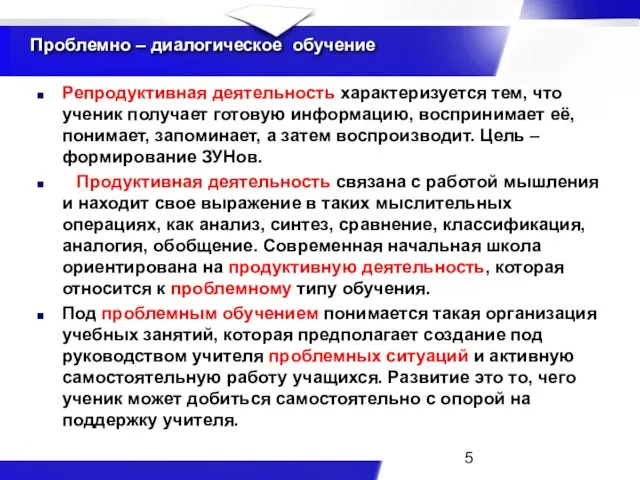 Проблемно – диалогическое обучение

Репродуктивная деятельность характеризуется тем, что ученик получает готовую информацию, воспринимает её, понимает, запоминает, а затем воспроизводит. Цель – формирование ЗУНов.

Продуктивная деятельность связана с работой мышления и находит свое выражение в таких мыслительных операциях, как анализ, синтез, сравнение, классификация, аналогия, обобщение. Современная начальная школа ориентирована на продуктивную деятельность, которая относится к проблемному типу обучения.

Под проблемным обучением понимается такая организация учебных занятий, которая предполагает создание под руководством учителя проблемных ситуаций и активную самостоятельную работу учащихся. Развитие это то, чего ученик может добиться самостоятельно с опорой на поддержку учителя.

5